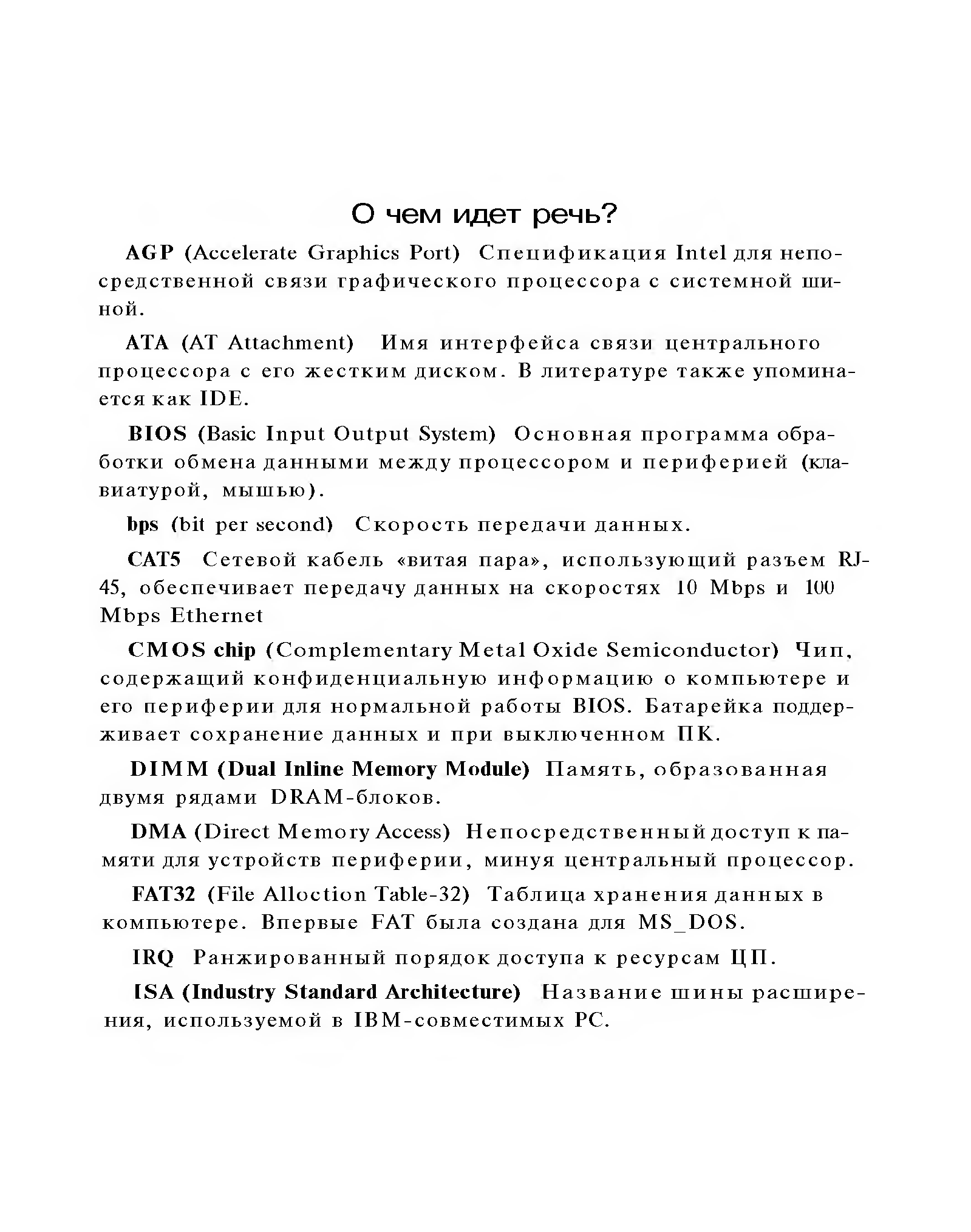 О чем идет речь?

AGP (Accelerate Graphics Port) Спецификация Intel для непосредственной связи графического процессора с системной шиной.

ATA (AT Attachment) Имя интерфейса связи центрального процессора с его жестким диском. В литературе также упоминается как IDE.

BIOS (Basic Input Output System) Основная программа обработки обмена данными между процессором и периферией (клавиатурой, мышью).

bps (bit per second) Скорость передачи данных.

CAT5 Сетевой кабель «витая пара», использующий разъем RJ-45, обеспечивает передачу данных на скоростях 10 Mbps и 100 Mbps Ethernet

CMOS chip (Complementary Metal Oxide Semiconductor) Чип, содержащий конфиденциальную информацию о компьютере и его периферии для нормальной работы BIOS. Батарейка поддерживает сохранение данных и при выключенном ПК.

DIMM (Dual Inline Memory Module) Память, образованная двумя рядами DRAM-блоков.

DMA (Direct Memory Access) Непосредственный доступ к памяти для устройств периферии, минуя центральный процессор.

FAT32 (File Alloction Table-32) Таблица хранения данных в компьютере. Впервые FAT была создана для MS_DOS.

IRQ Ранжированный порядок доступа к ресурсам ЦП.

ISA (Industry Standard Architecture) Название шины расширения, используемой в IBM-совместимых PC.